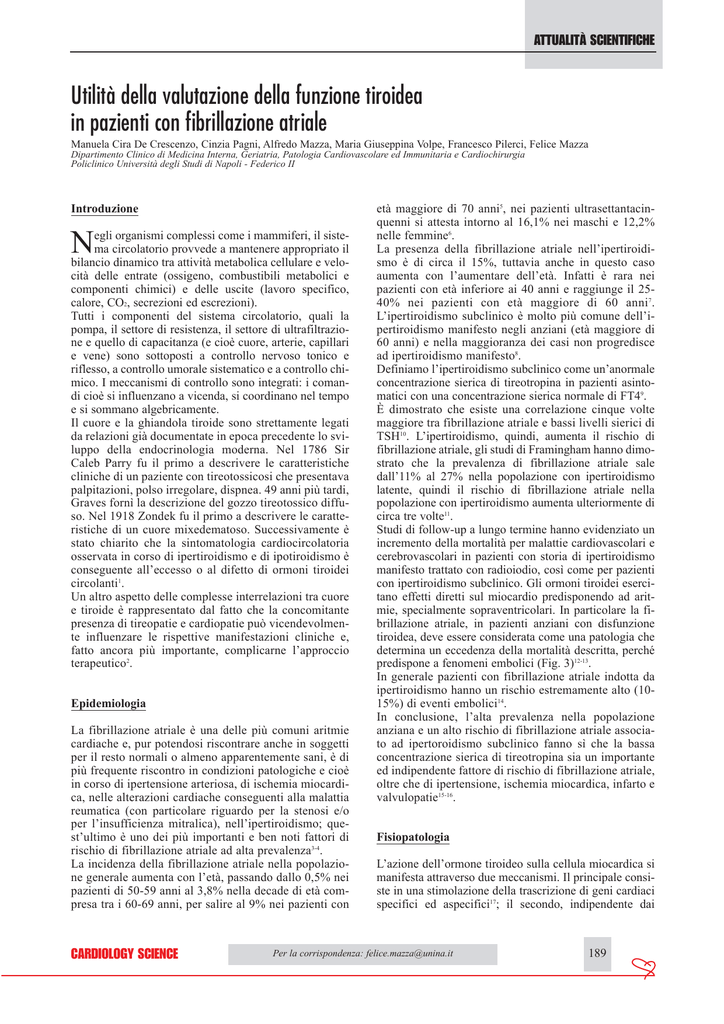 ATTUALITÀ SCIENTIFICHE

Utilità della valutazione della funzione tiroidea in pazienti con fibrillazione atriale

Manuela Cira De Crescenzo, Cinzia Pagni, Alfredo Mazza, Maria Giuseppina Volpe, Francesco Pilerci, Felice Mazza
Dipartimento Clinico di Medicina Interna, Geriatria, Patologia Cardiovascolare ed Immunitaria e Cardiochirurgia
Policlinico Università degli Studi di Napoli - Federico II

Introduzione

Negli organismi complessi come i mammiferi, il sistema circolatorio provvede a mantenere appropriato il bilancio dinamico tra attività metabolica cellulare e velocità delle entrate (ossigeno, combustibili metabolici e componenti chimici) e delle uscite (lavoro specifico, calore, $CO_2$, secrezioni ed escrezioni).
Tutti i componenti del sistema circolatorio, quali la pompa, il settore di resistenza, il settore di ultrafiltrazione e quello di capacitanza (e cioè cuore, arterie, capillari e vene) sono sottoposti a controllo nervoso tonico e riflesso, a controllo umorale sistematico e a controllo chimico. I meccanismi di controllo sono integrati: i comandi cioè si influenzano a vicenda, si coordinano nel tempo e si sommano algebricamente.
Il cuore e la ghiandola tiroide sono strettamente legati da relazioni già documentate in epoca precedente lo sviluppo della endocrinologia moderna. Nel 1786 Sir Caleb Parry fu il primo a descrivere le caratteristiche cliniche di un paziente con tireotossicosi che presentava palpitazioni, polso irregolare, dispnea. 49 anni più tardi, Graves fornì la descrizione del gozzo tireotossico diffuso. Nel 1918 Zondek fu il primo a descrivere le caratteristiche di un cuore mixedematoso. Successivamente è stato chiarito che la sintomatologia cardiocircolatoria osservata in corso di ipertiroidismo e di ipotiroidismo è conseguente all'eccesso o al difetto di ormoni tiroidei circolanti$^{1}$.
Un altro aspetto delle complesse interrelazioni tra cuore e tiroide è rappresentato dal fatto che la concomitante presenza di tireopatie e cardiopatie può vicendevolmente influenzare le rispettive manifestazioni cliniche e, fatto ancora più importante, complicarne l'approccio terapeutico$^{2}$.

Epidemiologia

La fibrillazione atriale è una delle più comuni aritmie cardiache e, pur potendosi riscontrare anche in soggetti per il resto normali o almeno apparentemente sani, è di più frequente riscontro in condizioni patologiche e cioè in corso di ipertensione arteriosa, di ischemia miocardica, nelle alterazioni cardiache conseguenti alla malattia reumatica (con particolare riguardo per la stenosi e/o per l'insufficienza mitralica), nell'ipertiroidismo; quest'ultimo è uno dei più importanti e ben noti fattori di rischio di fibrillazione atriale ad alta prevalenza$^{3-4}$.
La incidenza della fibrillazione atriale nella popolazione generale aumenta con l'età, passando dallo 0,5% nei pazienti di 50-59 anni al 3,8% nella decade di età compresa tra i 60-69 anni, per salire al 9% nei pazienti con età maggiore di 70 anni$^{5}$, nei pazienti ultrasettantacinquenni si attesta intorno al 16,1% nei maschi e 12,2% nelle femmine$^{6}$.
La presenza della fibrillazione atriale nell'ipertiroidismo è di circa il 15%, tuttavia anche in questo caso aumenta con l'aumentare dell'età. Infatti è rara nei pazienti con età inferiore ai 40 anni e raggiunge il 25-40% nei pazienti con età maggiore di 60 anni$^{7}$.
L'ipertiroidismo subclinico è molto più comune dell'ipertiroidismo manifesto negli anziani (età maggiore di 60 anni) e nella maggioranza dei casi non progredisce ad ipertiroidismo manifesto$^{8}$.
Definiamo l'ipertiroidismo subclinico come un'anormale concentrazione sierica di tireotropina in pazienti asintomatici con una concentrazione sierica normale di FT4$^{9}$.
È dimostrato che esiste una correlazione cinque volte maggiore tra fibrillazione atriale e bassi livelli sierici di TSH$^{10}$. L'ipertiroidismo, quindi, aumenta il rischio di fibrillazione atriale, gli studi di Framingham hanno dimostrato che la prevalenza di fibrillazione atriale sale dall'11% al 27% nella popolazione con ipertiroidismo latente, quindi il rischio di fibrillazione atriale nella popolazione con ipertiroidismo aumenta ulteriormente di circa tre volte$^{11}$.
Studi di follow-up a lungo termine hanno evidenziato un incremento della mortalità per malattie cardiovascolari e cerebrovascolari in pazienti con storia di ipertiroidismo manifesto trattato con radioiodio, così come per pazienti con ipertiroidismo subclinico. Gli ormoni tiroidei esercitano effetti diretti sul miocardio predisponendo ad aritmie, specialmente sopraventricolari. In particolare la fibrillazione atriale, in pazienti anziani con disfunzione tiroidea, deve essere considerata come una patologia che determina un eccedenza della mortalità descritta, perché predispone a fenomeni embolici (Fig. 3)$^{12-13}$.
In generale pazienti con fibrillazione atriale indotta da ipertiroidismo hanno un rischio estremamente alto (10-15%) di eventi embolici$^{14}$.
In conclusione, l'alta prevalenza nella popolazione anziana e un alto rischio di fibrillazione atriale associato ad ipertoroidismo subclinico fanno sì che la bassa concentrazione sierica di tireotropina sia un importante ed indipendente fattore di rischio di fibrillazione atriale, oltre che di ipertensione, ischemia miocardica, infarto e valvulopatie$^{15-16}$.

Fisiopatologia

L'azione dell'ormone tiroideo sulla cellula miocardica si manifesta attraverso due meccanismi. Il principale consiste in una stimolazione della trascrizione di geni cardiaci specifici ed aspecifici$^{17}$; il secondo, indipendente dai

CARDIOLOGY SCIENCE
Per la corrispondenza: felice.mazza@unina.it
189